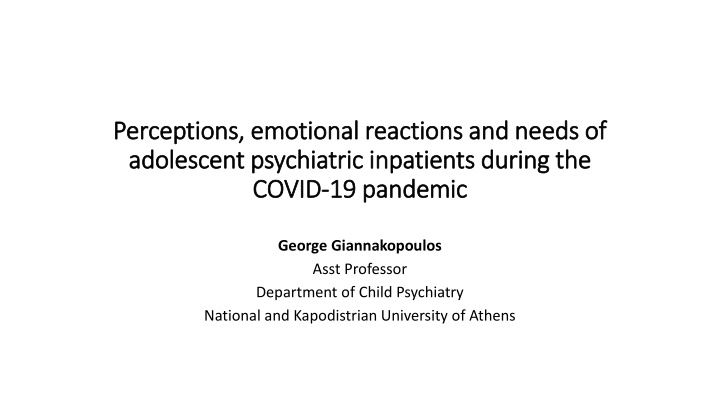 Perceptions, emotional reactions and needs of adolescent psychiatric inpatients during the COVID-19 pandemic

George Giannakopoulos
Asst Professor
Department of Child Psychiatry
National and Kapodistrian University of Athens